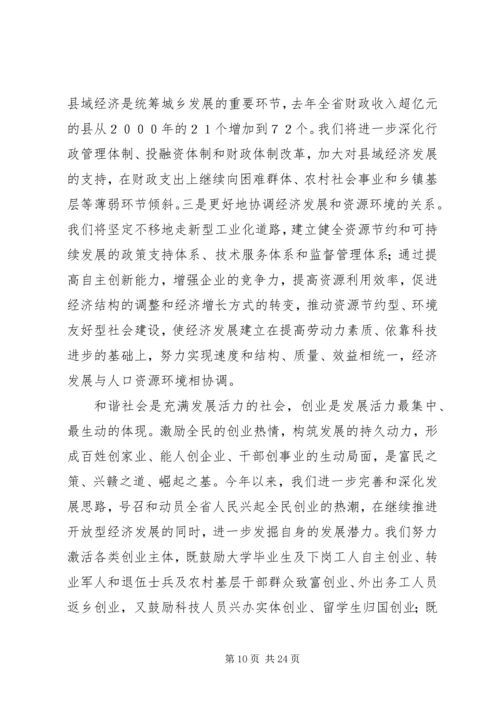 县域经济是统筹城乡发展的重要环节，去年全省财政收入超亿元的县从２０００年的２１个增加到７２个。我们将进一步深化行政管理体制、投融资体制和财政体制改革，加大对县域经济发展的支持，在财政支出上继续向困难群体、农村社会事业和乡镇基层等薄弱环节倾斜。三是更好地协调经济发展和资源环境的关系。我们将坚定不移地走新型工业化道路，建立健全资源节约和可持续发展的政策支持体系、技术服务体系和监督管理体系；通过提高自主创新能力，增强企业的竞争力，提高资源利用效率，促进经济结构的调整和经济增长方式的转变，推动资源节约型、环境友好型社会建设，使经济发展建立在提高劳动力素质、依靠科技进步的基础上，努力实现速度和结构、质量、效益相统一，经济发展与人口资源环境相协调。

和谐社会是充满发展活力的社会，创业是发展活力最集中、最生动的体现。激励全民的创业热情，构筑发展的持久动力，形成百姓创家业、能人创企业、干部创事业的生动局面，是富民之策、兴赣之道、崛起之基。今年以来，我们进一步完善和深化发展思路，号召和动员全省人民兴起全民创业的热潮，在继续推进开放型经济发展的同时，进一步发掘自身的发展潜力。我们努力激活各类创业主体，既鼓励大学毕业生及下岗工人自主创业、转业军人和退伍士兵及农村基层干部群众致富创业、外出务工人员返乡创业，又鼓励科技人员兴办实体创业、留学生归国创业；既

第 10 页 共 24 页